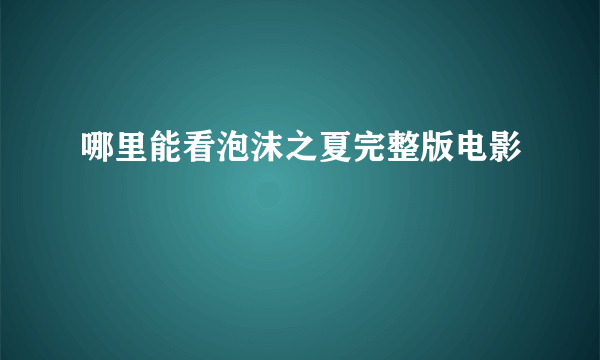 哪里能看泡沫之夏完整版电影